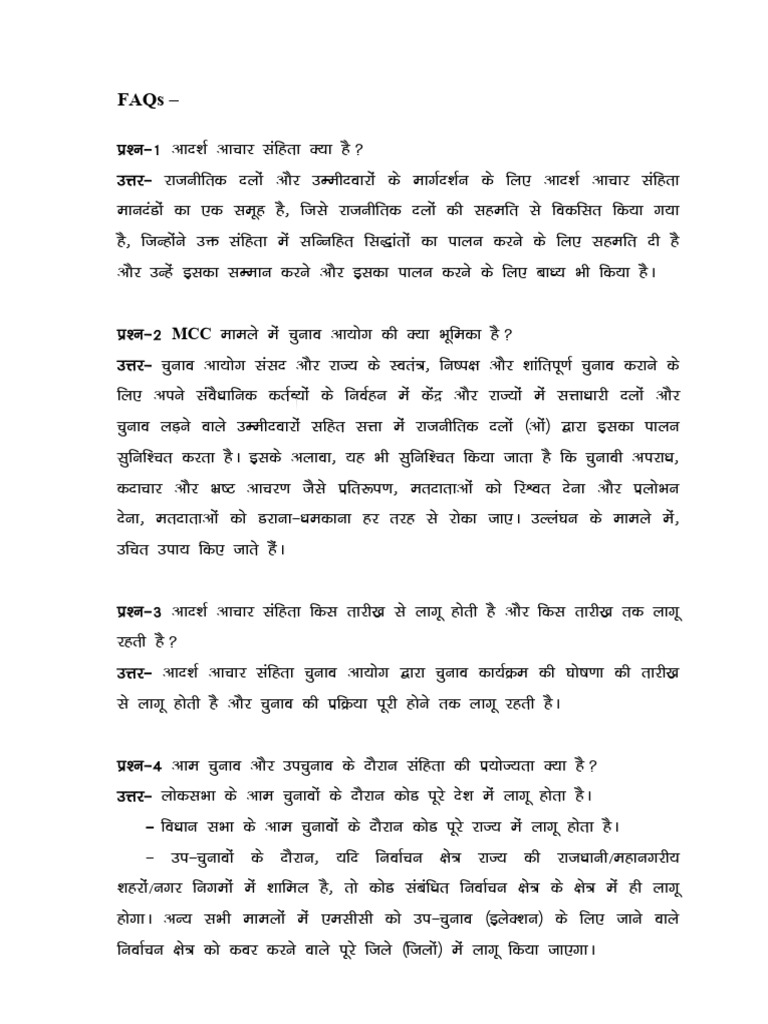 FAQs –

प्रश्न–1 आदर्श आचार संहिता क्या है?
उत्तर– राजनीतिक दलों और उम्मीदवारों के मार्गदर्शन के लिए आदर्श आचार संहिता मानदंडों का एक समूह है, जिसे राजनीतिक दलों की सहमति से विकसित किया गया है, जिन्होंने उक्त संहिता में सन्निहित सिद्धांतों का पालन करने के लिए सहमति दी है और उन्हें इसका सम्मान करने और इसका पालन करने के लिए बाध्य भी किया है।

प्रश्न–2 MCC मामले में चुनाव आयोग की क्या भूमिका है?
उत्तर– चुनाव आयोग संसद और राज्य के स्वतंत्र, निष्पक्ष और शांतिपूर्ण चुनाव कराने के लिए अपने संवैधानिक कर्तव्यों के निर्वहन में केंद्र और राज्यों में सत्ताधारी दलों और चुनाव लड़ने वाले उम्मीदवारों सहित सत्ता में राजनीतिक दलों (ओं) द्वारा इसका पालन सुनिश्चित करता है। इसके अलावा, यह भी सुनिश्चित किया जाता है कि चुनावी अपराध, कदाचार और भ्रष्ट आचरण जैसे प्रतिरूपण, मतदाताओं को रिश्वत देना और प्रलोभन देना, मतदाताओं को डराना–धमकाना हर तरह से रोका जाए। उल्लंघन के मामले में, उचित उपाय किए जाते हैं।

प्रश्न–3 आदर्श आचार संहिता किस तारीख से लागू होती है और किस तारीख तक लागू रहती है?
उत्तर– आदर्श आचार संहिता चुनाव आयोग द्वारा चुनाव कार्यक्रम की घोषणा की तारीख से लागू होती है और चुनाव की प्रक्रिया पूरी होने तक लागू रहती है।

प्रश्न–4 आम चुनाव और उपचुनाव के दौरान संहिता की प्रयोज्यता क्या है?
उत्तर– लोकसभा के आम चुनावों के दौरान कोड पूरे देश में लागू होता है।
– विधान सभा के आम चुनावों के दौरान कोड पूरे राज्य में लागू होता है।
– उप–चुनावों के दौरान, यदि निर्वाचन क्षेत्र राज्य की राजधानी/महानगरीय शहरों/नगर निगमों में शामिल है, तो कोड संबंधित निर्वाचन क्षेत्र के क्षेत्र में ही लागू होगा। अन्य सभी मामलों में एमसीसी को उप–चुनाव (इलेक्शन) के लिए जाने वाले निर्वाचन क्षेत्र को कवर करने वाले पूरे जिले (जिलों) में लागू किया जाएगा।